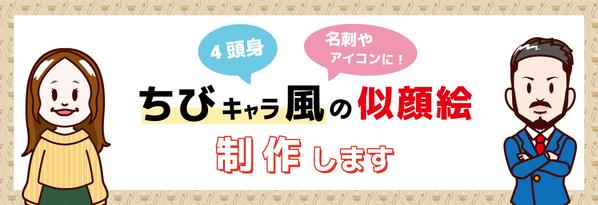 4頭身

名刺や
アイコンに！

ちびキャラ風の似顔絵
制作します